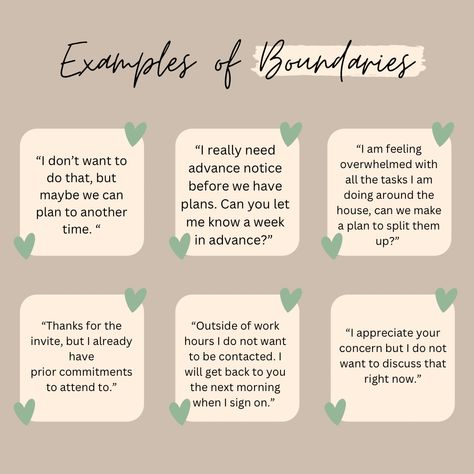 Examples of Boundaries

“I don’t want to do that, but maybe we can plan to another time. “

“I really need advance notice before we have plans. Can you let me know a week in advance?”

“I am feeling overwhelmed with all the tasks I am doing around the house, can we make a plan to split them up?”

“Thanks for the invite, but I already have prior commitments to attend to.”

“Outside of work hours I do not want to be contacted. I will get back to you the next morning when I sign on.”

“I appreciate your concern but I do not want to discuss that right now.”